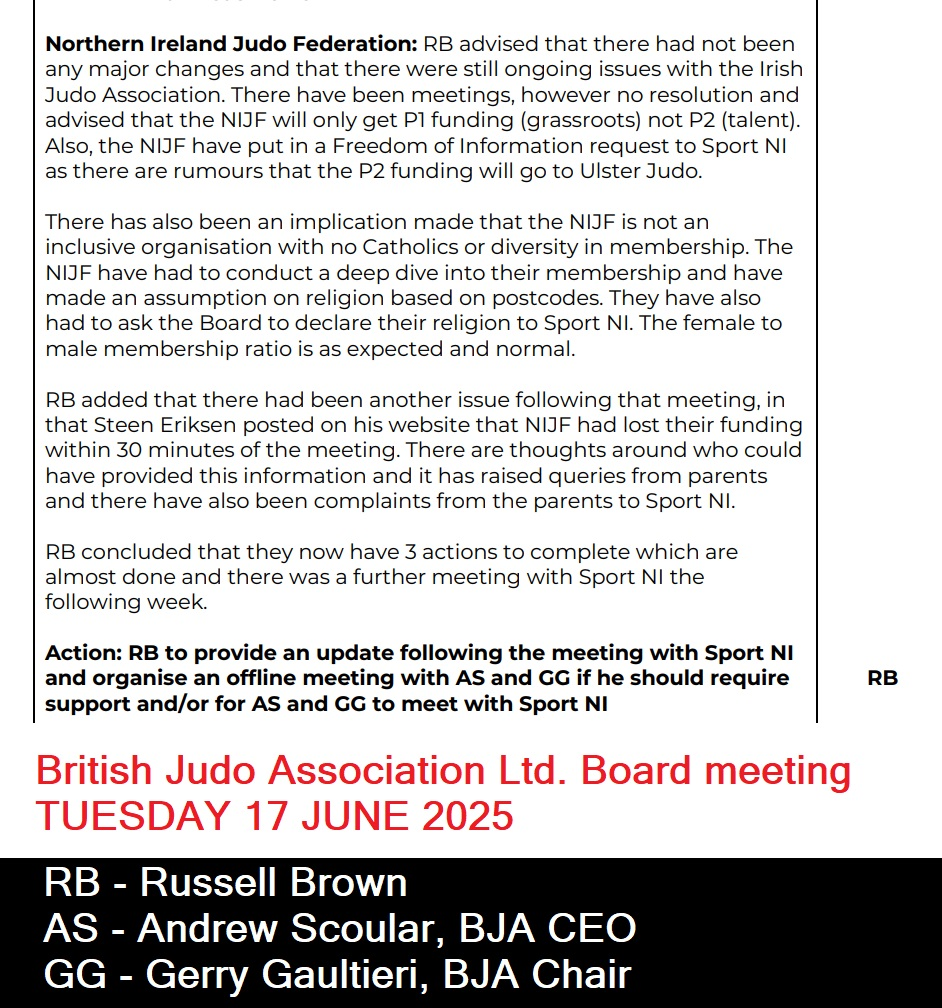 **Northern Ireland Judo Federation:** RB advised that there had not been any major changes and that there were still ongoing issues with the Irish Judo Association. There have been meetings, however no resolution and advised that the NIJF will only get P1 funding (grassroots) not P2 (talent). Also, the NIJF have put in a Freedom of Information request to Sport NI as there are rumours that the P2 funding will go to Ulster Judo.

There has also been an implication made that the NIJF is not an inclusive organisation with no Catholics or diversity in membership. The NIJF have had to conduct a deep dive into their membership and have made an assumption on religion based on postcodes. They have also had to ask the Board to declare their religion to Sport NI. The female to male membership ratio is as expected and normal.

RB added that there had been another issue following that meeting, in that Steen Eriksen posted on his website that NIJF had lost their funding within 30 minutes of the meeting. There are thoughts around who could have provided this information and it has raised queries from parents and there have also been complaints from the parents to Sport NI.

RB concluded that they now have 3 actions to complete which are almost done and there was a further meeting with Sport NI the following week.

**Action: RB to provide an update following the meeting with Sport NI and organise an offline meeting with AS and GG if he should require support and/or for AS and GG to meet with Sport NI** **RB**

British Judo Association Ltd. Board meeting
TUESDAY 17 JUNE 2025

RB - Russell Brown
AS - Andrew Scoular, BJA CEO
GG - Gerry Gaultieri, BJA Chair